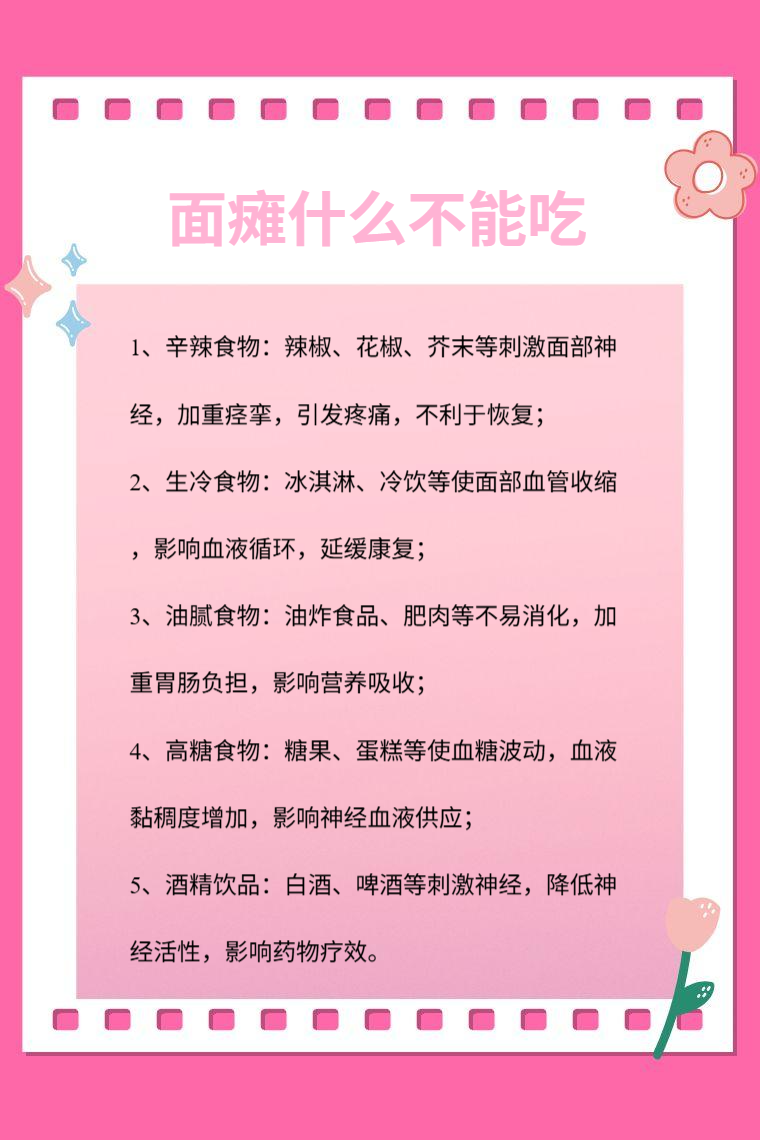 面瘫什么不能吃

1、辛辣食物：辣椒、花椒、芥末等刺激面部神经，加重痉挛，引发疼痛，不利于恢复；

2、生冷食物：冰淇淋、冷饮等使面部血管收缩，影响血液循环，延缓康复；

3、油腻食物：油炸食品、肥肉等不易消化，加重胃肠负担，影响营养吸收；

4、高糖食物：糖果、蛋糕等使血糖波动，血液黏稠度增加，影响神经血液供应；

5、酒精饮品：白酒、啤酒等刺激神经，降低神经活性，影响药物疗效。